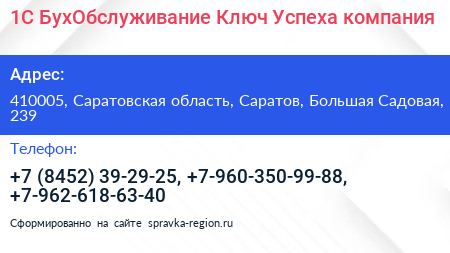 1С БухОбслуживание Ключ Успеха компания

Адрес:

410005, Саратовская область, Саратов, Большая Садовая, 239

Телефон:

+7 (8452) 39-29-25, +7-960-350-99-88, +7-962-618-63-40

Сформированно на сайте spravka-region.ru